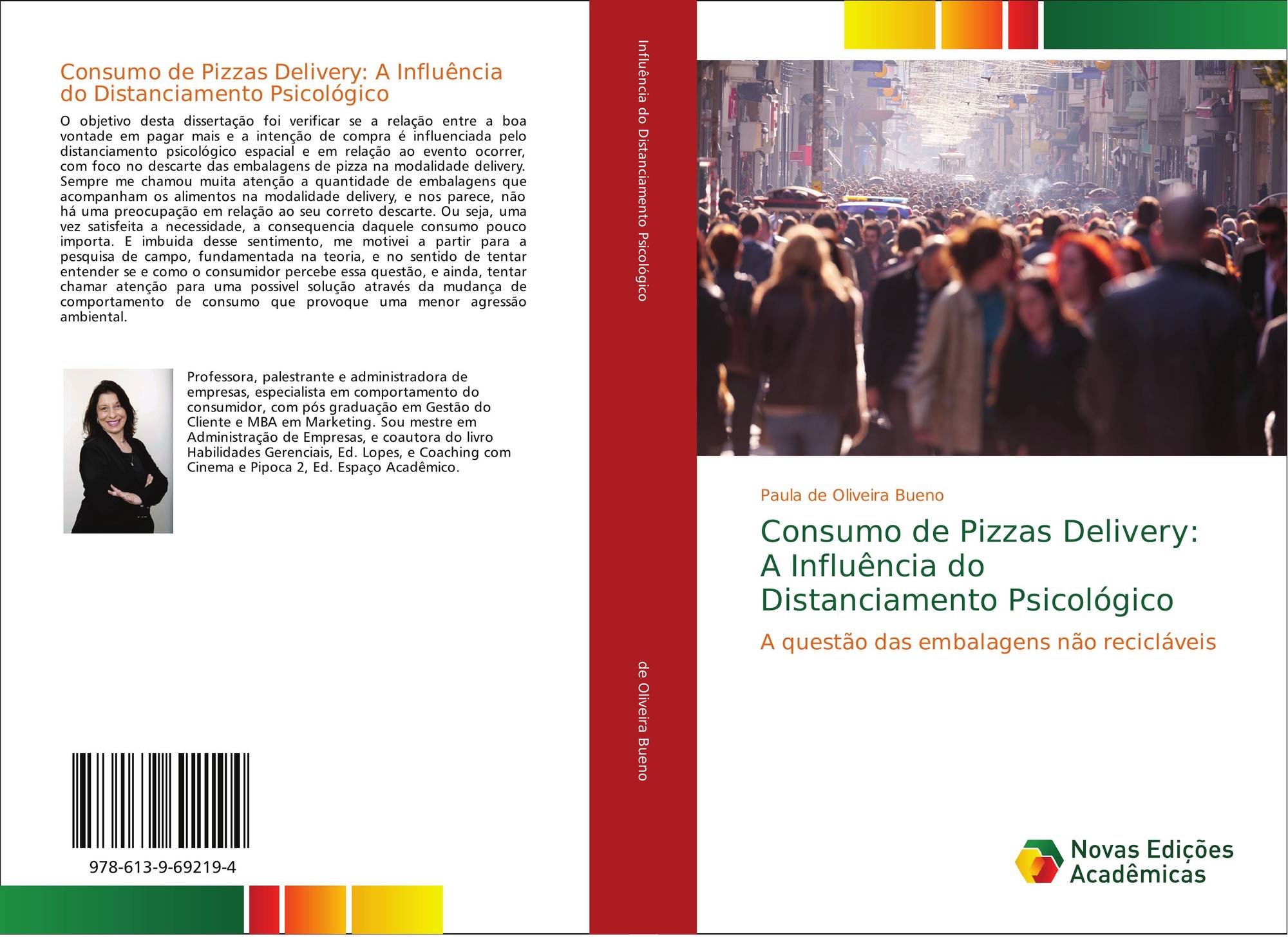 Consumo de Pizzas Delivery: A Influência do Distanciamento Psicológico

O objetivo desta dissertação foi verificar se a relação entre a boa vontade em pagar mais e a intenção de compra é influenciada pelo distanciamento psicológico espacial e em relação ao evento ocorrer, com foco no descarte das embalagens de pizza na modalidade delivery. Sempre me chamou muita atenção a quantidade de embalagens que acompanham os alimentos na modalidade delivery, e nos parece, não há uma preocupação em relação ao seu correto descarte. Ou seja, uma vez satisfeita a necessidade, a consequencia daquele consumo pouco importa. E imbuida desse sentimento, me motivei a partir para a pesquisa de campo, fundamentada na teoria, e no sentido de tentar entender se e como o consumidor percebe essa questão, e ainda, tentar chamar atenção para uma possivel solução através da mudança de comportamento de consumo que provoque uma menor agressão ambiental.

Professora, palestrante e administradora de empresas, especialista em comportamento do consumidor, com pós graduação em Gestão do Cliente e MBA em Marketing. Sou mestre em Administração de Empresas, e coautora do livro Habilidades Gerenciais, Ed. Lopes, e Coaching com Cinema e Pipoca 2, Ed. Espaço Acadêmico.

978-613-9-69219-4

Influência do Distanciamento Psicológico

de Oliveira Bueno

Paula de Oliveira Bueno

Consumo de Pizzas Delivery: A Influência do Distanciamento Psicológico

A questão das embalagens não recicláveis

Novas Edições Acadêmicas